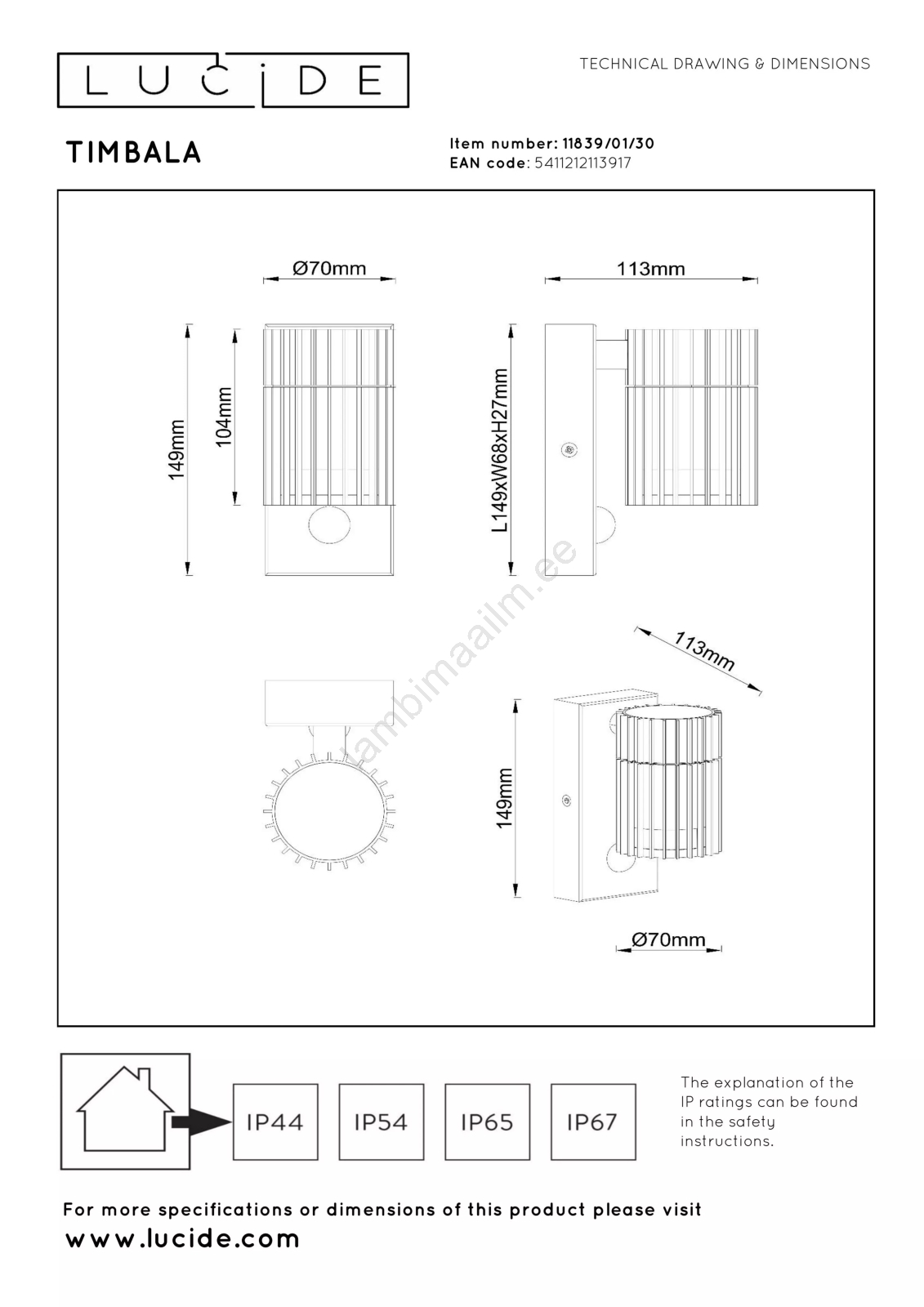 LUCIDE

TECHNICAL DRAWING & DIMENSIONS

TIMBALA

Item number: 11839/01/30
EAN code: 5411212113917

Ø70mm

113mm

149mm

104mm

L149xW68xH27mm

lambimaailm.ee

113mm

149mm

Ø70mm

IP44

IP54

IP65

IP67

The explanation of the IP ratings can be found in the safety instructions.

For more specifications or dimensions of this product please visit
www.lucide.com